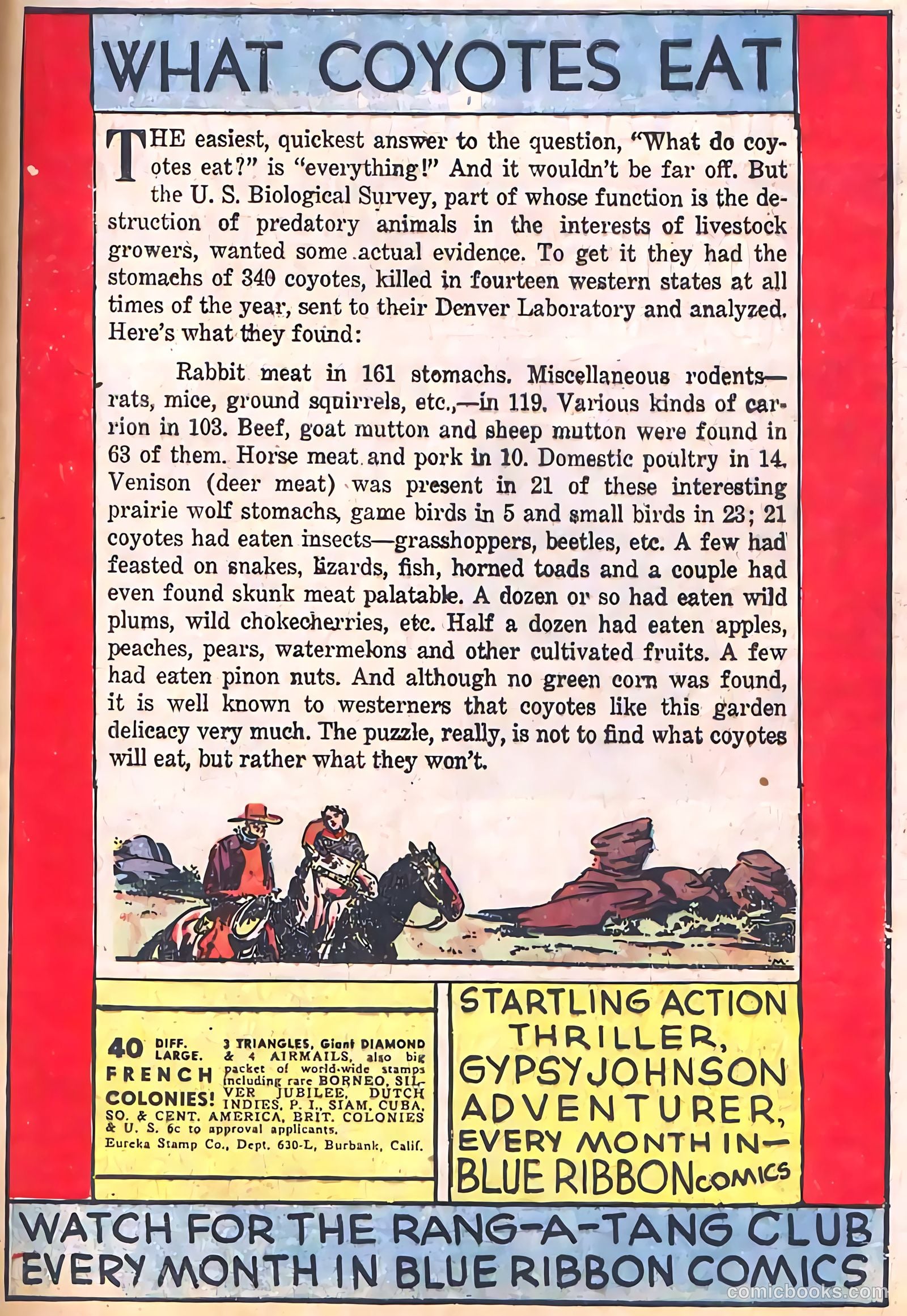 WHAT COYOTES EAT

THE easiest, quickest answer to the question, "What do coyotes eat?" is "everything!" And it wouldn't be far off. But the U. S. Biological Survey, part of whose function is the destruction of predatory animals in the interests of livestock growers, wanted some actual evidence. To get it they had the stomachs of 340 coyotes, killed in fourteen western states at all times of the year, sent to their Denver Laboratory and analyzed. Here's what they found:

Rabbit meat in 161 stomachs. Miscellaneous rodents—rats, mice, ground squirrels, etc.,—in 119. Various kinds of carrion in 103. Beef, goat mutton and sheep mutton were found in 63 of them. Horse meat and pork in 10. Domestic poultry in 14. Venison (deer meat) was present in 21 of these interesting prairie wolf stomachs, game birds in 5 and small birds in 23; 21 coyotes had eaten insects—grasshoppers, beetles, etc. A few had feasted on snakes, lizards, fish, horned toads and a couple had even found skunk meat palatable. A dozen or so had eaten wild plums, wild chokecherries, etc. Half a dozen had eaten apples, peaches, pears, watermelons and other cultivated fruits. A few had eaten pinon nuts. And although no green corn was found, it is well known to westerners that coyotes like this garden delicacy very much. The puzzle, really, is not to find what coyotes will eat, but rather what they won't.

40 DIFF. LARGE. FRENCH COLONIES! 3 TRIANGLES, Giant DIAMOND & 4 AIRMAILS, also big packet of world-wide stamps including rare BORNEO, SILVER JUBILEE, DUTCH INDIES, P. I., SIAM, CUBA, SO. & CENT. AMERICA, BRIT. COLONIES & U. S. 6c to approval applicants.
Eureka Stamp Co., Dept. 630-L, Burbank, Calif.

STARTLING ACTION THRILLER, GYPSY JOHNSON ADVENTURER, EVERY MONTH IN— BLUE RIBBON COMICS

WATCH FOR THE RANG-A-TANG CLUB EVERY MONTH IN BLUE RIBBON COMICS

comicbooks.com